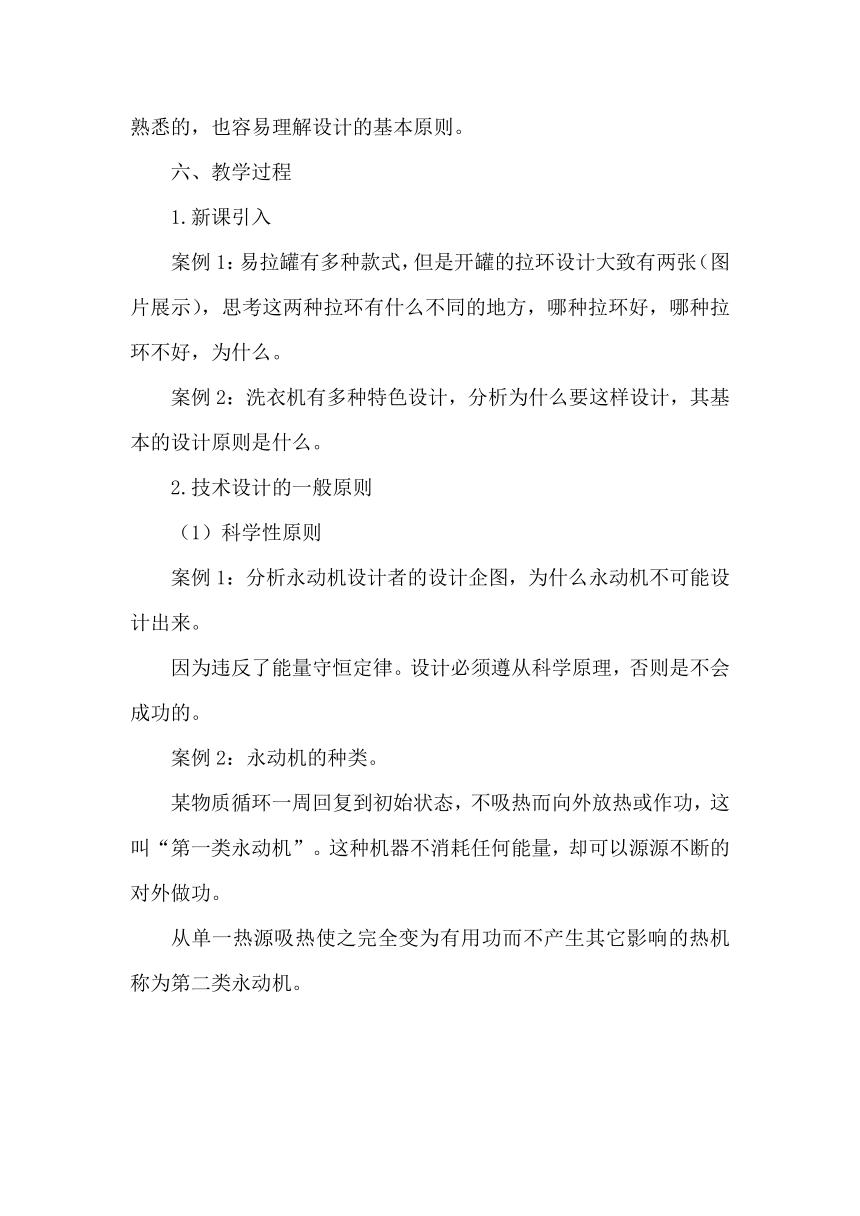 熟悉的，也容易理解设计的基本原则。

六、教学过程

1.新课引入

案例 1：易拉罐有多种款式，但是开罐的拉环设计大致有两张（图片展示），思考这两种拉环有什么不同的地方，哪种拉环好，哪种拉环不好，为什么。

案例 2：洗衣机有多种特色设计，分析为什么要这样设计，其基本的设计原则是什么。

2.技术设计的一般原则

（1）科学性原则

案例 1：分析永动机设计者的设计企图，为什么永动机不可能设计出来。

因为违反了能量守恒定律。设计必须遵从科学原理，否则是不会成功的。

案例 2：永动机的种类。

某物质循环一周回复到初始状态，不吸热而向外放热或作功，这叫“第一类永动机”。这种机器不消耗任何能量，却可以源源不断的对外做功。

从单一热源吸热使之完全变为有用功而不产生其它影响的热机称为第二类永动机。